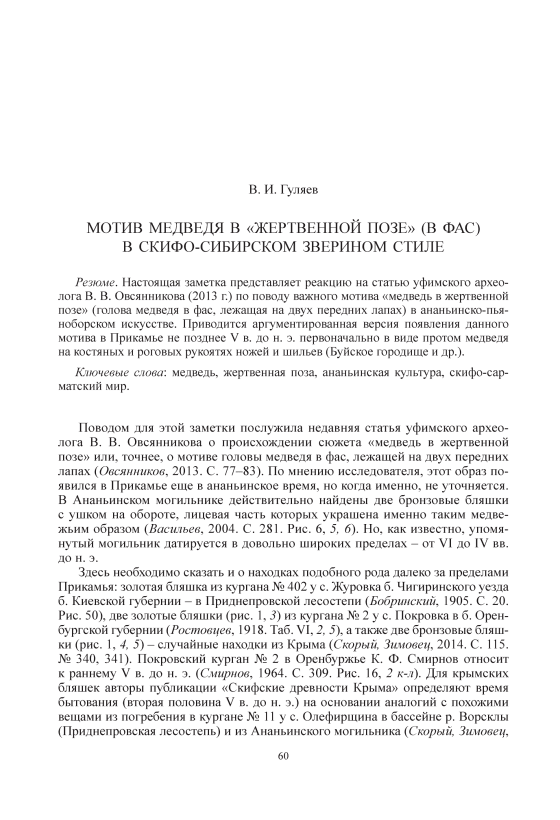 В. И. Гуляев

МОТИВ МЕДВЕДЯ В «ЖЕРТВЕННОЙ ПОЗЕ» (В ФАС) В СКИФО-СИБИРСКОМ ЗВЕРИНОМ СТИЛЕ

Резюме. Настоящая заметка представляет реакцию на статью уфимского археолога В. В. Овсянникова (2013 г.) по поводу важного мотива «медведь в жертвенной позе» (голова медведя в фас, лежащая на двух передних лапах) в ананьинско-пьяноборском искусстве. Приводится аргументированная версия появления данного мотива в Прикамье не позднее V в. до н. э. первоначально в виде протом медведя на костяных и роговых рукоятях ножей и шильев (Буйское городище и др.).

Ключевые слова: медведь, жертвенная поза, ананьинская культура, скифо-сарматский мир.

Поводом для этой заметки послужила недавняя статья уфимского археолога В. В. Овсянникова о происхождении сюжета «медведь в жертвенной позе» или, точнее, о мотиве головы медведя в фас, лежащей на двух передних лапах (Овсянников, 2013. С. 77–83). По мнению исследователя, этот образ появился в Прикамье еще в ананьинское время, но когда именно, не уточняется. В Ананьинском могильнике действительно найдены две бронзовые бляшки с ушком на обороте, лицевая часть которых украшена именно таким медвежьим образом (Васильев, 2004. С. 281. Рис. 6, 5, 6). Но, как известно, упомянутый могильник датируется в довольно широких пределах – от VI до IV вв. до н. э.

Здесь необходимо сказать и о находках подобного рода далеко за пределами Прикамья: золотая бляшка из кургана № 402 у с. Журовка б. Чигиринского уезда б. Киевской губернии – в Приднепровской лесостепи (Бобринский, 1905. С. 20. Рис. 50), две золотые бляшки (рис. 1, 3) из кургана № 2 у с. Покровка в б. Оренбургской губернии (Ростовцев, 1918. Таб. VI, 2, 5), а также две бронзовые бляшки (рис. 1, 4, 5) – случайные находки из Крыма (Скорый, Зимовец, 2014. С. 115. № 340, 341). Покровский курган № 2 в Оренбуржье К. Ф. Смирнов относит к раннему V в. до н. э. (Смирнов, 1964. С. 309. Рис. 16, 2 к-л). Для крымских бляшек авторы публикации «Скифские древности Крыма» определяют время бытования (вторая половина V в. до н. э.) на основании аналогий с похожими вещами из погребения в кургане № 11 у с. Олефирщина в бассейне р. Ворсклы (Приднепровская лесостепь) и из Ананьинского могильника (Скорый, Зимовец,

60